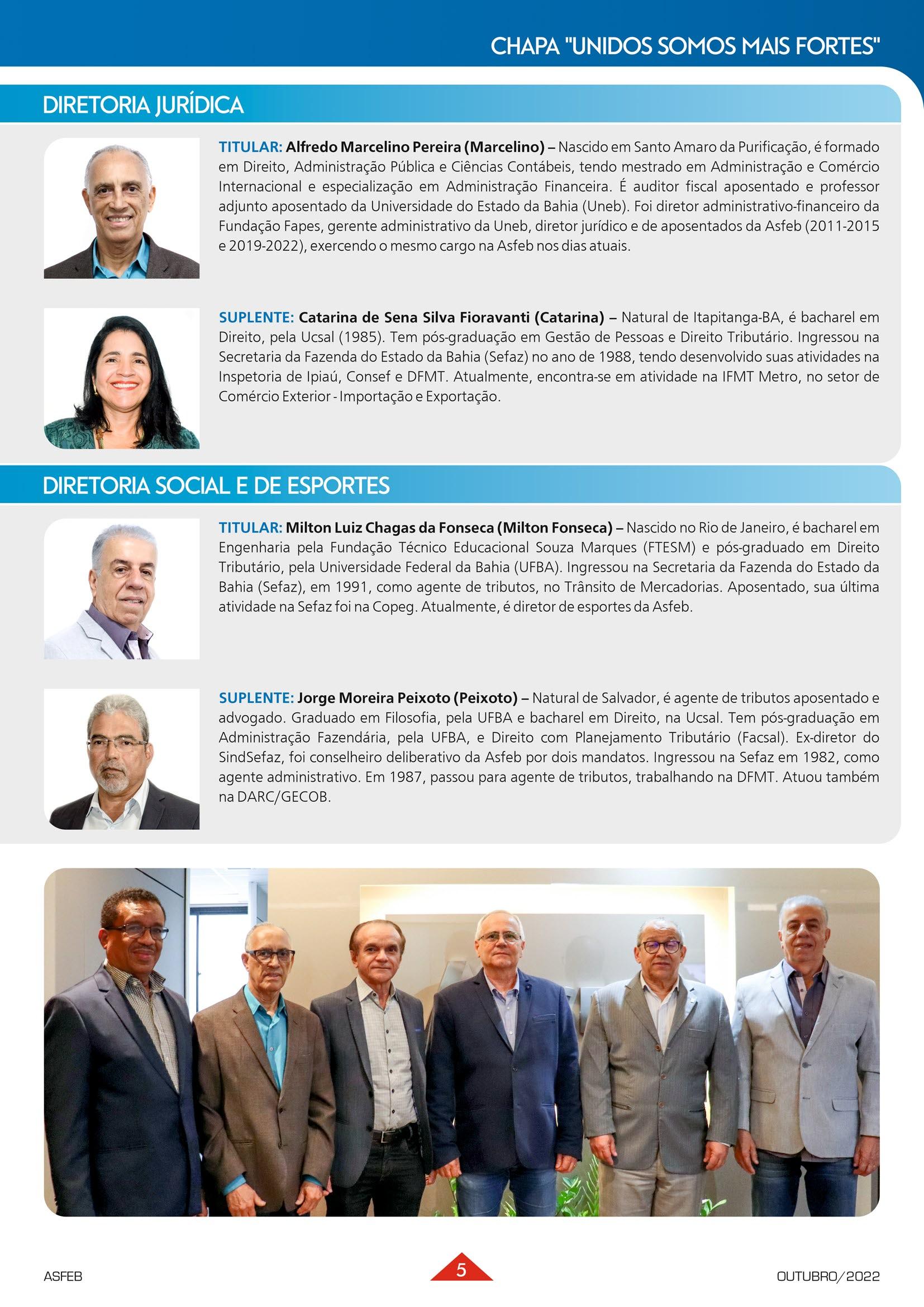 CHAPA "UNIDOS SOMOS MAIS FORTES"

DIRETORIA JURÍDICA

TITULAR: Alfredo Marcelino Pereira (Marcelino) – Nascido em Santo Amaro da Purificação, é formado em Direito, Administração Pública e Ciências Contábeis, tendo mestrado em Administração e Comércio Internacional e especialização em Administração Financeira. É auditor fiscal aposentado e professor adjunto aposentado da Universidade do Estado da Bahia (Uneb). Foi diretor administrativo-financeiro da Fundação Fapes, gerente administrativo da Uneb, diretor jurídico e de aposentados da Asfeb (2011-2015 e 2019-2022), exercendo o mesmo cargo na Asfeb nos dias atuais.

SUPLENTE: Catarina de Sena Silva Fioravanti (Catarina) – Natural de Itapitanga-BA, é bacharel em Direito, pela Ucsal (1985). Tem pós-graduação em Gestão de Pessoas e Direito Tributário. Ingressou na Secretaria da Fazenda do Estado da Bahia (Sefaz) no ano de 1988, tendo desenvolvido suas atividades na Inspetoria de Ipiaú, Consef e DFMT. Atualmente, encontra-se em atividade na IFMT Metro, no setor de Comércio Exterior - Importação e Exportação.

DIRETORIA SOCIAL E DE ESPORTES

TITULAR: Milton Luiz Chagas da Fonseca (Milton Fonseca) – Nascido no Rio de Janeiro, é bacharel em Engenharia pela Fundação Técnico Educacional Souza Marques (FTESM) e pós-graduado em Direito Tributário, pela Universidade Federal da Bahia (UFBA). Ingressou na Secretaria da Fazenda do Estado da Bahia (Sefaz), em 1991, como agente de tributos, no Trânsito de Mercadorias. Aposentado, sua última atividade na Sefaz foi na Copeg. Atualmente, é diretor de esportes da Asfeb.

SUPLENTE: Jorge Moreira Peixoto (Peixoto) – Natural de Salvador, é agente de tributos aposentado e advogado. Graduado em Filosofia, pela UFBA e bacharel em Direito, na Ucsal. Tem pós-graduação em Administração Fazendária, pela UFBA, e Direito com Planejamento Tributário (Facsal). Ex-diretor do SindSefaz, foi conselheiro deliberativo da Asfeb por dois mandatos. Ingressou na Sefaz em 1982, como agente administrativo. Em 1987, passou para agente de tributos, trabalhando na DFMT. Atuou também na DARC/GECOB.

ASFEB
5
OUTUBRO/2022